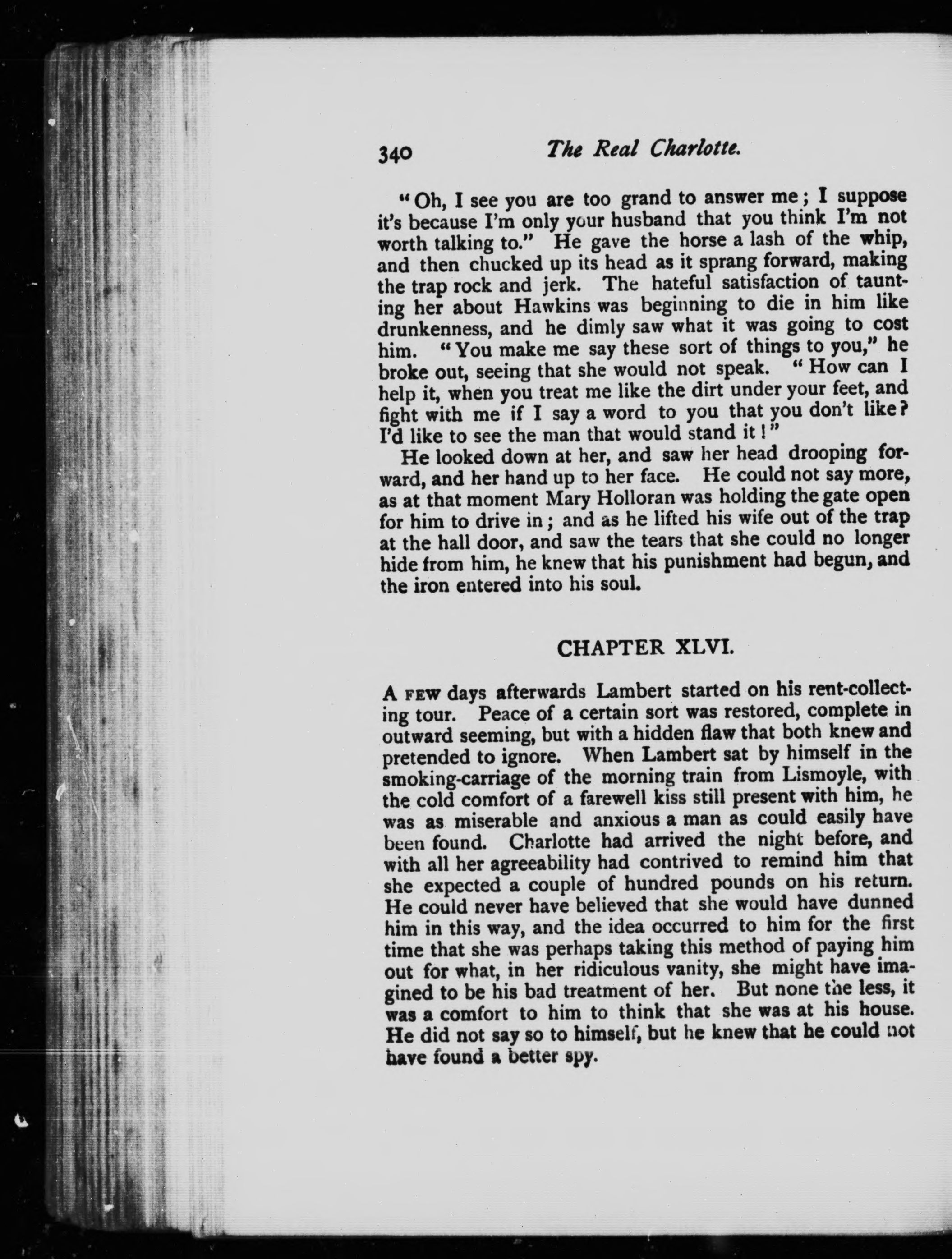 340 The Real Charlotte.

"Oh, I see you are too grand to answer me; I suppose it's because I'm only your husband that you think I'm not worth talking to." He gave the horse a lash of the whip, and then chucked up its head as it sprang forward, making the trap rock and jerk. The hateful satisfaction of taunting her about Hawkins was beginning to die in him like drunkenness, and he dimly saw what it was going to cost him. "You make me say these sort of things to you," he broke out, seeing that she would not speak. "How can I help it, when you treat me like the dirt under your feet, and fight with me if I say a word to you that you don't like? I'd like to see the man that would stand it!"

He looked down at her, and saw her head drooping forward, and her hand up to her face. He could not say more, as at that moment Mary Holloran was holding the gate open for him to drive in; and as he lifted his wife out of the trap at the hall door, and saw the tears that she could no longer hide from him, he knew that his punishment had begun, and the iron entered into his soul.

CHAPTER XLVI.

A FEW days afterwards Lambert started on his rent-collecting tour. Peace of a certain sort was restored, complete in outward seeming, but with a hidden flaw that both knew and pretended to ignore. When Lambert sat by himself in the smoking-carriage of the morning train from Lismoyle, with the cold comfort of a farewell kiss still present with him, he was as miserable and anxious a man as could easily have been found. Charlotte had arrived the night before, and with all her agreeability had contrived to remind him that she expected a couple of hundred pounds on his return. He could never have believed that she would have dunned him in this way, and the idea occurred to him for the first time that she was perhaps taking this method of paying him out for what, in her ridiculous vanity, she might have imagined to be his bad treatment of her. But none the less, it was a comfort to him to think that she was at his house. He did not say so to himself, but he knew that he could not have found a better spy.